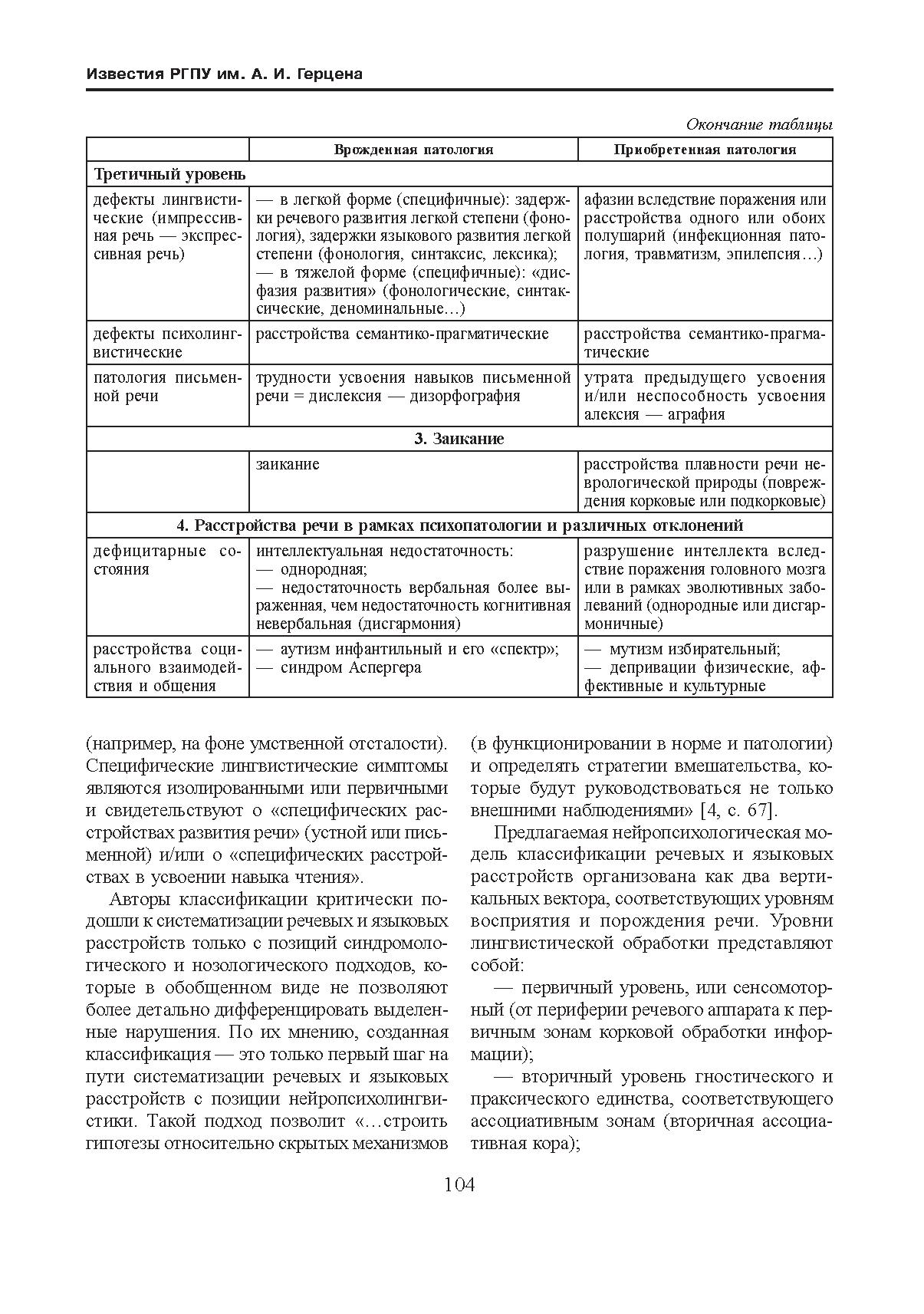 Известия РГПУ им. А. И. Герцена

Окончание таблицы

| | Врожденная патология | Приобретенная патология |
|---|---|---|
| **Третичный уровень** | | |
| дефекты лингвистические (импрессивная речь — экспрессивная речь) | — в легкой форме (специфичные): задержки речевого развития легкой степени (фонология), задержки языкового развития легкой степени (фонология, синтаксис, лексика); — в тяжелой форме (специфичные): «дисфазия развития» (фонологические, синтаксические, деноминальные…) | афазии вследствие поражения или расстройства одного или обоих полушарий (инфекционная патология, травматизм, эпилепсия…) |
| дефекты психолингвистические | расстройства семантико-прагматические | расстройства семантико-прагматические |
| патология письменной речи | трудности усвоения навыков письменной речи = дислексия — дизорфография | утрата предыдущего усвоения и/или неспособность усвоения алексия — аграфия |
| **3. Заикание** | | |
| | заикание | расстройства плавности речи неврологической природы (повреждения корковые или подкорковые) |
| **4. Расстройства речи в рамках психопатологии и различных отклонений** | | |
| дефицитарные состояния | интеллектуальная недостаточность: — однородная; — недостаточность вербальная более выраженная, чем недостаточность когнитивная невербальная (дисгармония) | разрушение интеллекта вследствие поражения головного мозга или в рамках эволютивных заболеваний (однородные или дисгармоничные) |
| расстройства социального взаимодействия и общения | — аутизм инфантильный и его «спектр»; — синдром Аспергера | — мутизм избирательный; — депривации физические, аффективные и культурные |

(например, на фоне умственной отсталости). Специфические лингвистические симптомы являются изолированными или первичными и свидетельствуют о «специфических расстройствах развития речи» (устной или письменной) и/или о «специфических расстройствах в усвоении навыка чтения».

Авторы классификации критически подошли к систематизации речевых и языковых расстройств только с позиций синдромологического и нозологического подходов, которые в обобщенном виде не позволяют более детально дифференцировать выделенные нарушения. По их мнению, созданная классификация — это только первый шаг на пути систематизации речевых и языковых расстройств с позиции нейропсихолингвистики. Такой подход позволит «…строить гипотезы относительно скрытых механизмов (в функционировании в норме и патологии) и определять стратегии вмешательства, которые будут руководствоваться не только внешними наблюдениями» [4, с. 67].

Предлагаемая нейропсихологическая модель классификации речевых и языковых расстройств организована как два вертикальных вектора, соответствующих уровням восприятия и порождения речи. Уровни лингвистической обработки представляют собой:

— первичный уровень, или сенсомоторный (от периферии речевого аппарата к первичным зонам корковой обработки информации);

— вторичный уровень гностического и праксического единства, соответствующего ассоциативным зонам (вторичная ассоциативная кора);

104